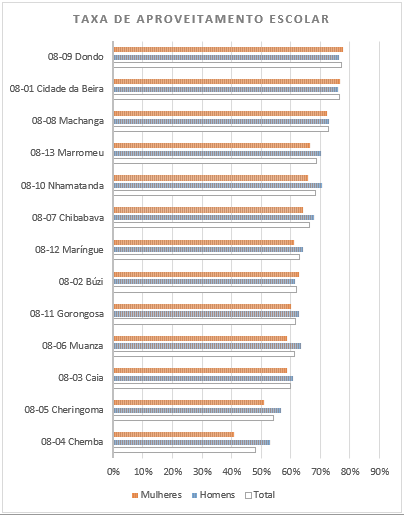 TAXA DE APROVEITAMENTO ESCOLAR

08-09 Dondo
08-01 Cidade da Beira
08-08 Machanga
08-13 Marromeu
08-10 Nhamatanda
08-07 Chibabava
08-12 Maríngue
08-02 Búzi
08-11 Gorongosa
08-06 Muanza
08-03 Caia
08-05 Cheringoma
08-04 Chemba

0% 10% 20% 30% 40% 50% 60% 70% 80% 90%

Mulheres Homens Total